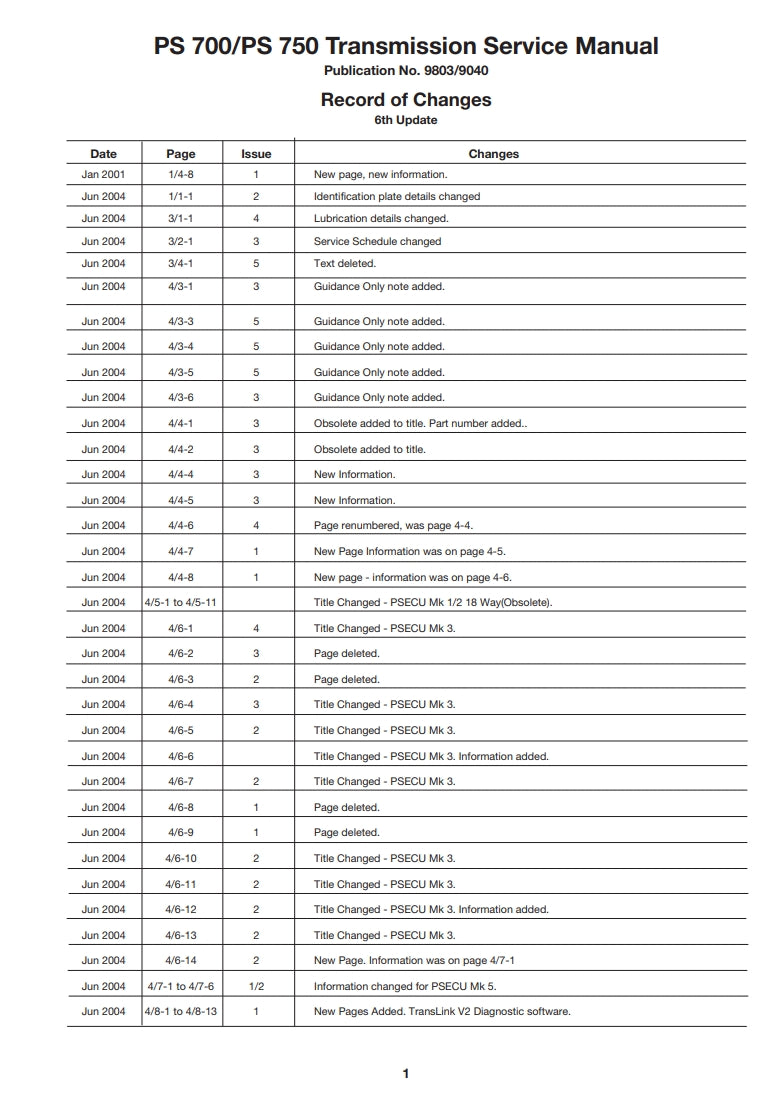 PS 700/PS 750 Transmission Service Manual
Publication No. 9803/9040

Record of Changes
6th Update

| Date | Page | Issue | Changes |
|---|---|---|---|
| Jan 2001 | 1/4-8 | 1 | New page, new information. |
| Jun 2004 | 1/1-1 | 2 | Identification plate details changed |
| Jun 2004 | 3/1-1 | 4 | Lubrication details changed. |
| Jun 2004 | 3/2-1 | 3 | Service Schedule changed |
| Jun 2004 | 3/4-1 | 5 | Text deleted. |
| Jun 2004 | 4/3-1 | 3 | Guidance Only note added. |
| Jun 2004 | 4/3-3 | 5 | Guidance Only note added. |
| Jun 2004 | 4/3-4 | 5 | Guidance Only note added. |
| Jun 2004 | 4/3-5 | 5 | Guidance Only note added. |
| Jun 2004 | 4/3-6 | 3 | Guidance Only note added. |
| Jun 2004 | 4/4-1 | 3 | Obsolete added to title. Part number added.. |
| Jun 2004 | 4/4-2 | 3 | Obsolete added to title. |
| Jun 2004 | 4/4-4 | 3 | New Information. |
| Jun 2004 | 4/4-5 | 3 | New Information. |
| Jun 2004 | 4/4-6 | 4 | Page renumbered, was page 4-4. |
| Jun 2004 | 4/4-7 | 1 | New Page Information was on page 4-5. |
| Jun 2004 | 4/4-8 | 1 | New page - information was on page 4-6. |
| Jun 2004 | 4/5-1 to 4/5-11 | | Title Changed - PSECU Mk 1/2 18 Way(Obsolete). |
| Jun 2004 | 4/6-1 | 4 | Title Changed - PSECU Mk 3. |
| Jun 2004 | 4/6-2 | 3 | Page deleted. |
| Jun 2004 | 4/6-3 | 2 | Page deleted. |
| Jun 2004 | 4/6-4 | 3 | Title Changed - PSECU Mk 3. |
| Jun 2004 | 4/6-5 | 2 | Title Changed - PSECU Mk 3. |
| Jun 2004 | 4/6-6 | | Title Changed - PSECU Mk 3. Information added. |
| Jun 2004 | 4/6-7 | 2 | Title Changed - PSECU Mk 3. |
| Jun 2004 | 4/6-8 | 1 | Page deleted. |
| Jun 2004 | 4/6-9 | 1 | Page deleted. |
| Jun 2004 | 4/6-10 | 2 | Title Changed - PSECU Mk 3. |
| Jun 2004 | 4/6-11 | 2 | Title Changed - PSECU Mk 3. |
| Jun 2004 | 4/6-12 | 2 | Title Changed - PSECU Mk 3. Information added. |
| Jun 2004 | 4/6-13 | 2 | Title Changed - PSECU Mk 3. |
| Jun 2004 | 4/6-14 | 2 | New Page. Information was on page 4/7-1 |
| Jun 2004 | 4/7-1 to 4/7-6 | 1/2 | Information changed for PSECU Mk 5. |
| Jun 2004 | 4/8-1 to 4/8-13 | 1 | New Pages Added. TransLink V2 Diagnostic software. |

1